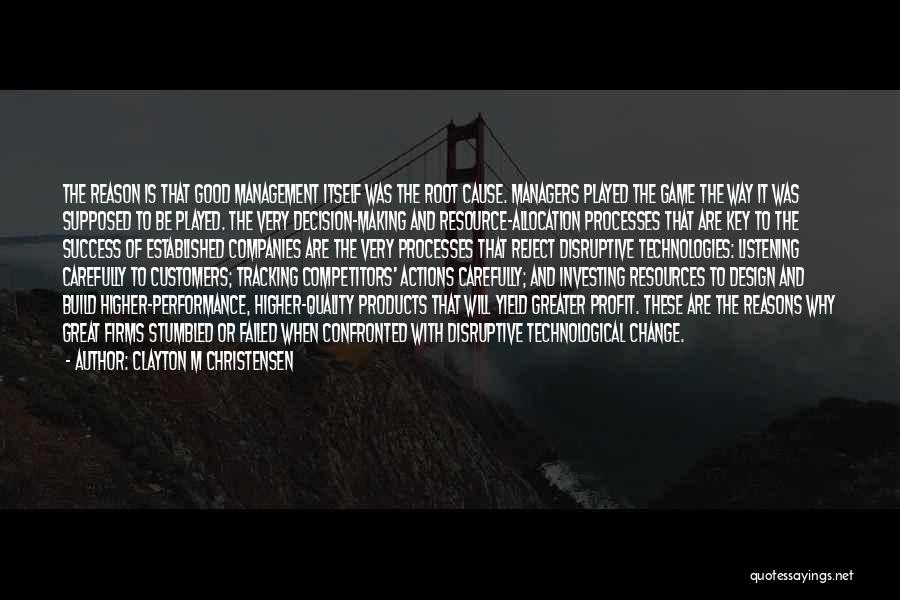 THE REASON IS THAT GOOD MANAGEMENT ITSELF WAS THE ROOT CAUSE. MANAGERS PLAYED THE GAME THE WAY IT WAS SUPPOSED TO BE PLAYED. THE VERY DECISION-MAKING AND RESOURCE-ALLOCATION PROCESSES THAT ARE KEY TO THE SUCCESS OF ESTABLISHED COMPANIES ARE THE VERY PROCESSES THAT REJECT DISRUPTIVE TECHNOLOGIES: LISTENING CAREFULLY TO CUSTOMERS; TRACKING COMPETITORS' ACTIONS CAREFULLY; AND INVESTING RESOURCES TO DESIGN AND BUILD HIGHER-PERFORMANCE, HIGHER-QUALITY PRODUCTS THAT WILL YIELD GREATER PROFIT. THESE ARE THE REASONS WHY GREAT FIRMS STUMBLED OR FAILED WHEN CONFRONTED WITH DISRUPTIVE TECHNOLOGICAL CHANGE.

- AUTHOR: CLAYTON M CHRISTENSEN

quotessayings.net